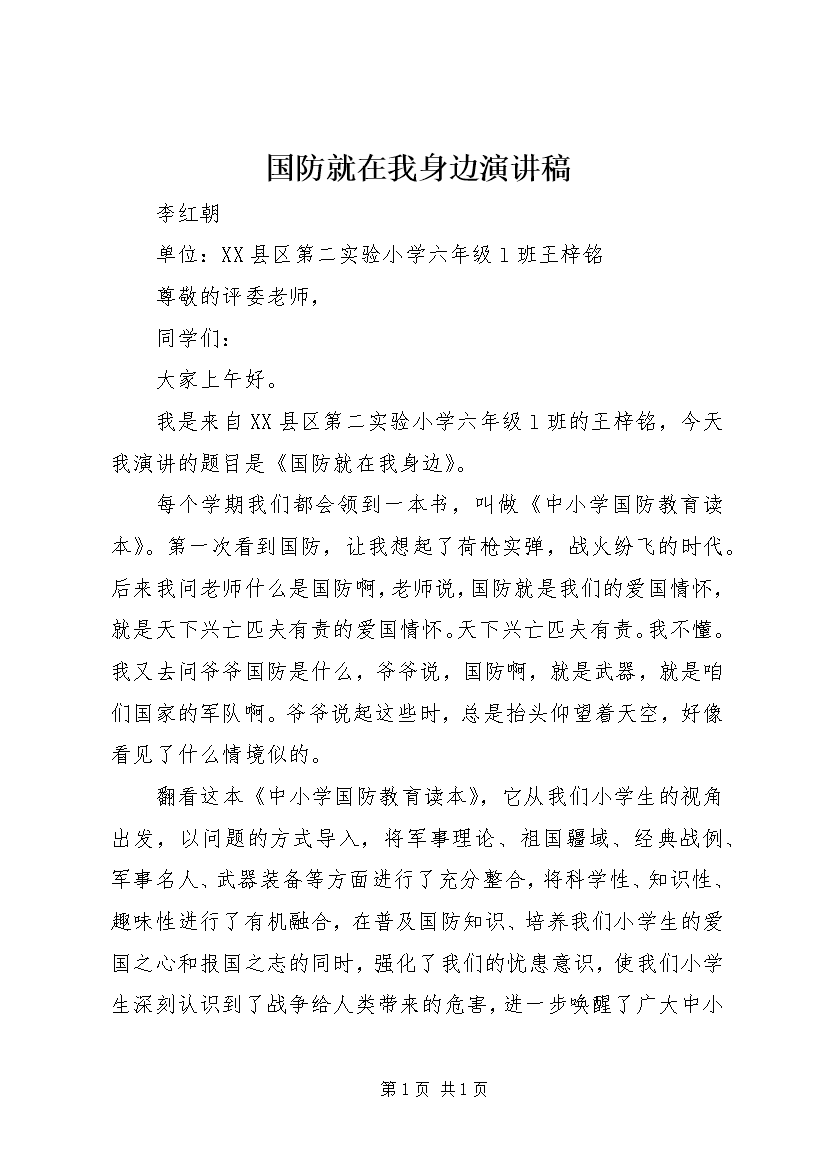 国防就在我身边演讲稿

李红朝

单位：XX县区第二实验小学六年级1班王梓铭

尊敬的评委老师，

同学们：

大家上午好。

我是来自XX县区第二实验小学六年级1班的王梓铭，今天我演讲的题目是《国防就在我身边》。

每个学期我们都会领到一本书，叫做《中小学国防教育读本》。第一次看到国防，让我想起了荷枪实弹，战火纷飞的时代。后来我问老师什么是国防啊，老师说，国防就是我们的爱国情怀，就是天下兴亡匹夫有责的爱国情怀。天下兴亡匹夫有责。我不懂。我又去问爷爷国防是什么，爷爷说，国防啊，就是武器，就是咱们国家的军队啊。爷爷说起这些时，总是抬头仰望着天空，好像看见了什么情境似的。

翻看这本《中小学国防教育读本》，它从我们小学生的视角出发，以问题的方式导入，将军事理论、祖国疆域、经典战例、军事名人、武器装备等方面进行了充分整合，将科学性、知识性、趣味性进行了有机融合，在普及国防知识、培养我们小学生的爱国之心和报国之志的同时，强化了我们的忧患意识，使我们小学生深刻认识到了战争给人类带来的危害，进一步唤醒了广大中小

第1页 共1页